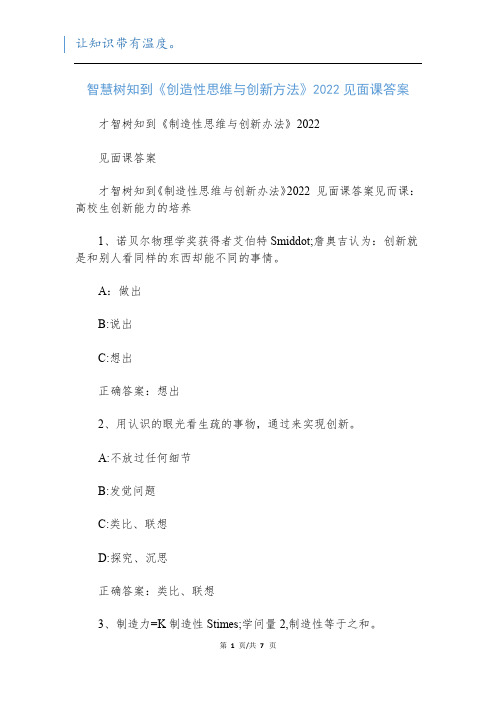 让知识带有温度。

智慧树知到《创造性思维与创新方法》2022 见面课答案

才智树知到《制造性思维与创新办法》2022

见面课答案

才智树知到《制造性思维与创新办法》2022 见面课答案见而课：高校生创新能力的培养

1、诺贝尔物理学奖获得者艾伯特 Smiddot;詹奥吉认为：创新就是和别人看同样的东西却能不同的事情。

A：做出

B:说出

C:想出

正确答案：想出

2、用认识的眼光看生疏的事物，通过来实现创新。

A:不放过任何细节

B:发觉问题

C:类比、联想

D:探究、沉思

正确答案：类比、联想

3、制造力=K 制造性 Stimes;学问量 2,制造性等于之和。

第 1 页/共 7 页